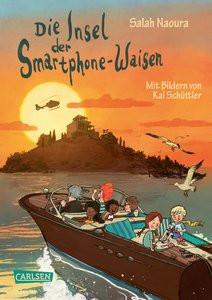 Die Insel der Smartphone-Waisen

Salah Naoura

Mit Bildern von Kai Schüttler

CARLSEN